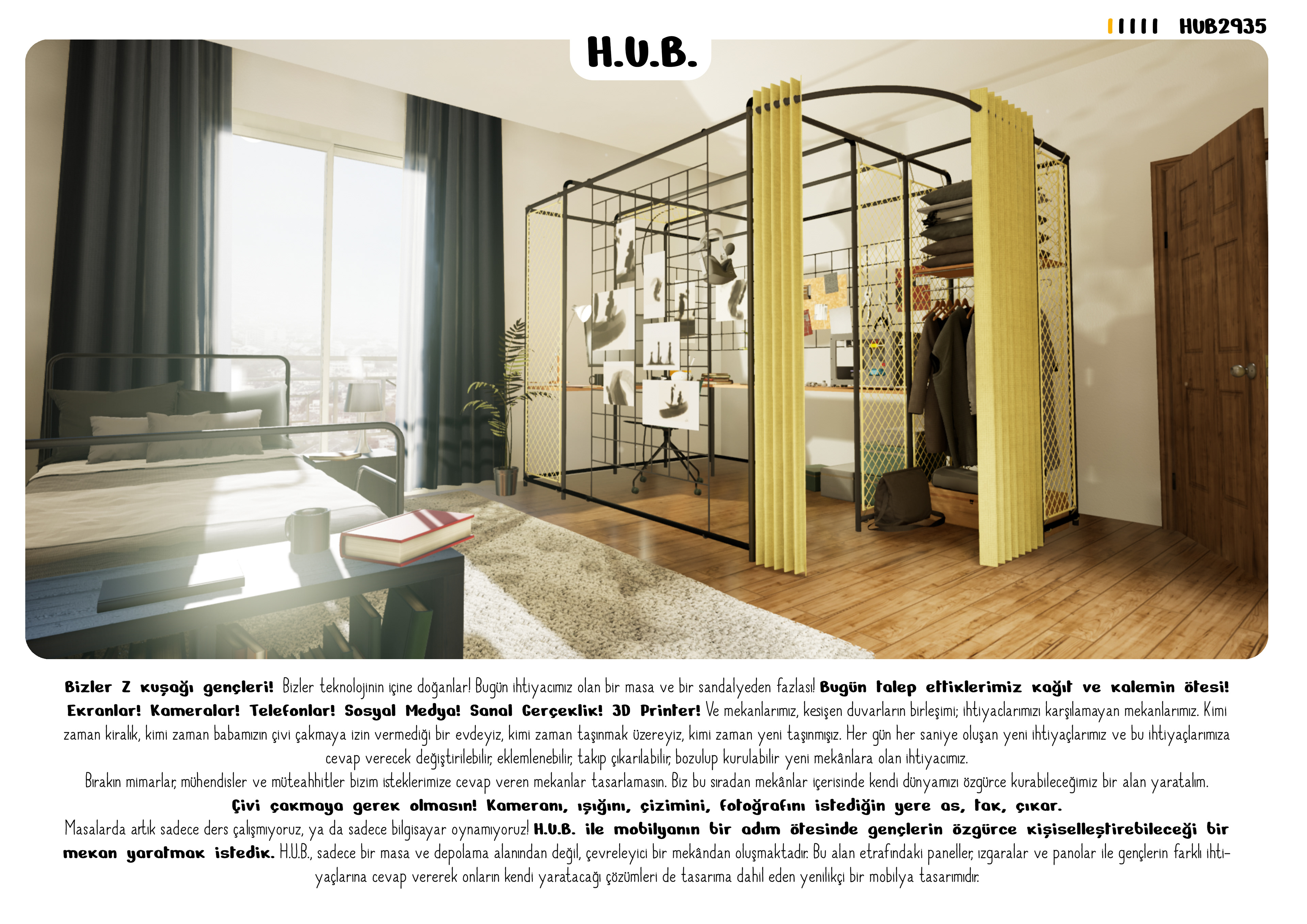 HUB2935

H.U.B.

Bizler Z kuşağı gençleri! Bizler teknolojinin içine doğanlar! Bugün ihtiyacımız olan bir masa ve bir sandalyeden fazlası! Bugün talep ettiklerimiz kağıt ve kalemin ötesi! Ekranlar! Kameralar! Telefonlar! Sosyal Medya! Sanal Gerçeklik! 3D Printer! Ve mekanlarımız, kesişen duvarların birleşimi; ihtiyaclarımızı karşılamayan mekanlarımız. Kimi zaman kiralık, kimi zaman babamızın çivi çakmaya izin vermediği bir evdeyiz, kimi zaman taşınmak üzereyiz, kimi zaman yeni taşınmışız. Her gün her saniye oluşan yeni ihtiyaçlarımız ve bu ihtiyaçlarımıza cevap verecek değiştirilebilir, eklemlenebilir, takıp çıkarılabilir, bozulup kurulabilir yeni mekânlara olan ihtiyacımız.

Bırakın mimarlar, mühendisler ve müteahhitler bizim isteklerimize cevap veren mekanlar tasarlamasın. Biz bu sıradan mekânlar içerisinde kendi dünyamızı özgürce kurabileceğimiz bir alan yaratalım.

Çivi çakmaya gerek olmasın! Kameranı, ışığını, çizimini, fotoğrafını istediğin yere as, tak, çıkar.

Masalarda artık sadece ders çalışmıyoruz, ya da sadece bilgisayar oynamıyoruz! H.U.B. ile mobilyanın bir adım ötesinde gençlerin özgürce kişiselleştirebileceği bir mekan yaratmak istedik. H.U.B., sadece bir masa ve depolama alanından değil, çevreleyici bir mekândan oluşmaktadır. Bu alan etrafındaki paneller, ızgaralar ve panolar ile gençlerin farklı ihtiyaçlarına cevap vererek onların kendi yaratacağı çözümleri de tasarıma dahil eden yenilikçi bir mobilya tasarımıdır.